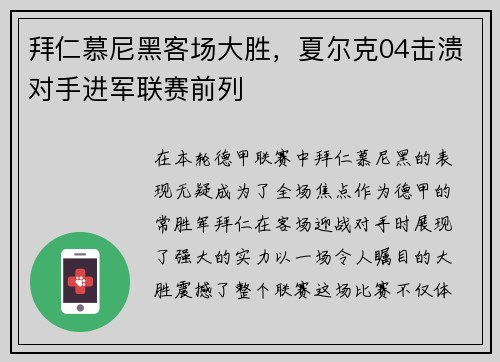 拜仁慕尼黑客场大胜，夏尔克04击溃对手进军联赛前列

在本轮德甲联赛中拜仁慕尼黑的表现无疑成为了全场焦点作为德甲的常胜军拜仁在客场迎战对手时展现了强大的实力以一场令人瞩目的大胜震撼了整个联赛这场比赛不仅体